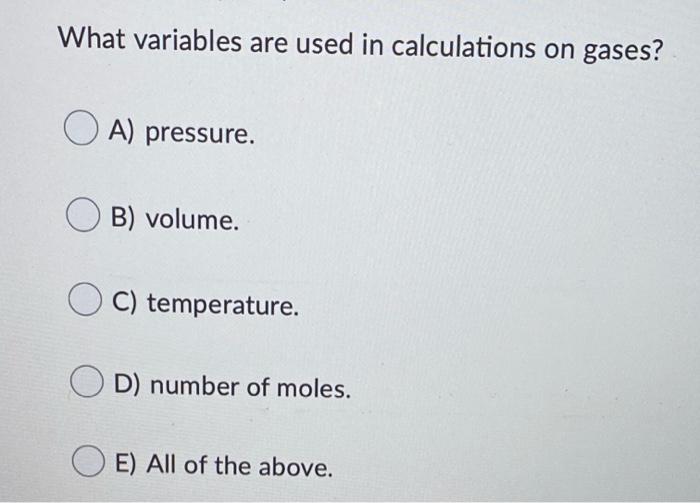 What variables are used in calculations on gases?

A) pressure.

B) volume.

C) temperature.

D) number of moles.

E) All of the above.